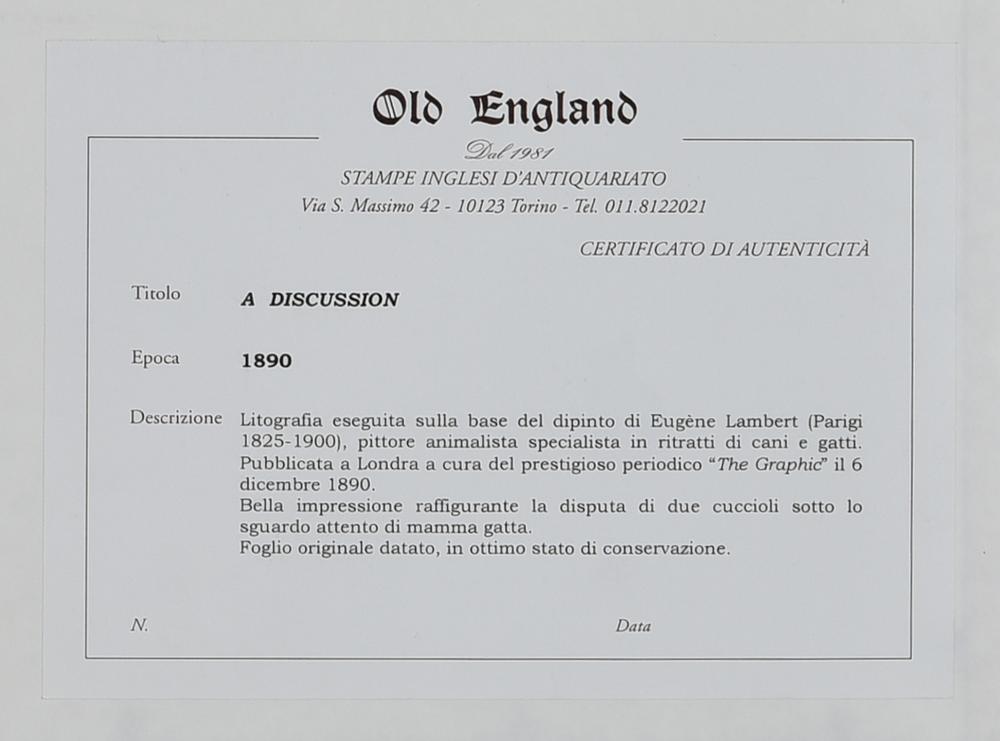 Old England

Dal 1981

STAMPE INGLESI D'ANTIQUARIATO

Via S. Massimo 42 - 10123 Torino - Tel. 011.8122021

CERTIFICATO DI AUTENTICITÀ

Titolo A DISCUSSION

Epoca 1890

Descrizione Litografia eseguita sulla base del dipinto di Eugène Lambert (Parigi 1825-1900), pittore animalista specialista in ritratti di cani e gatti. Pubblicata a Londra a cura del prestigioso periodico "The Graphic" il 6 dicembre 1890.

Bella impressione raffigurante la disputa di due cuccioli sotto lo sguardo attento di mamma gatta.

Foglio originale datato, in ottimo stato di conservazione.

N.

Data